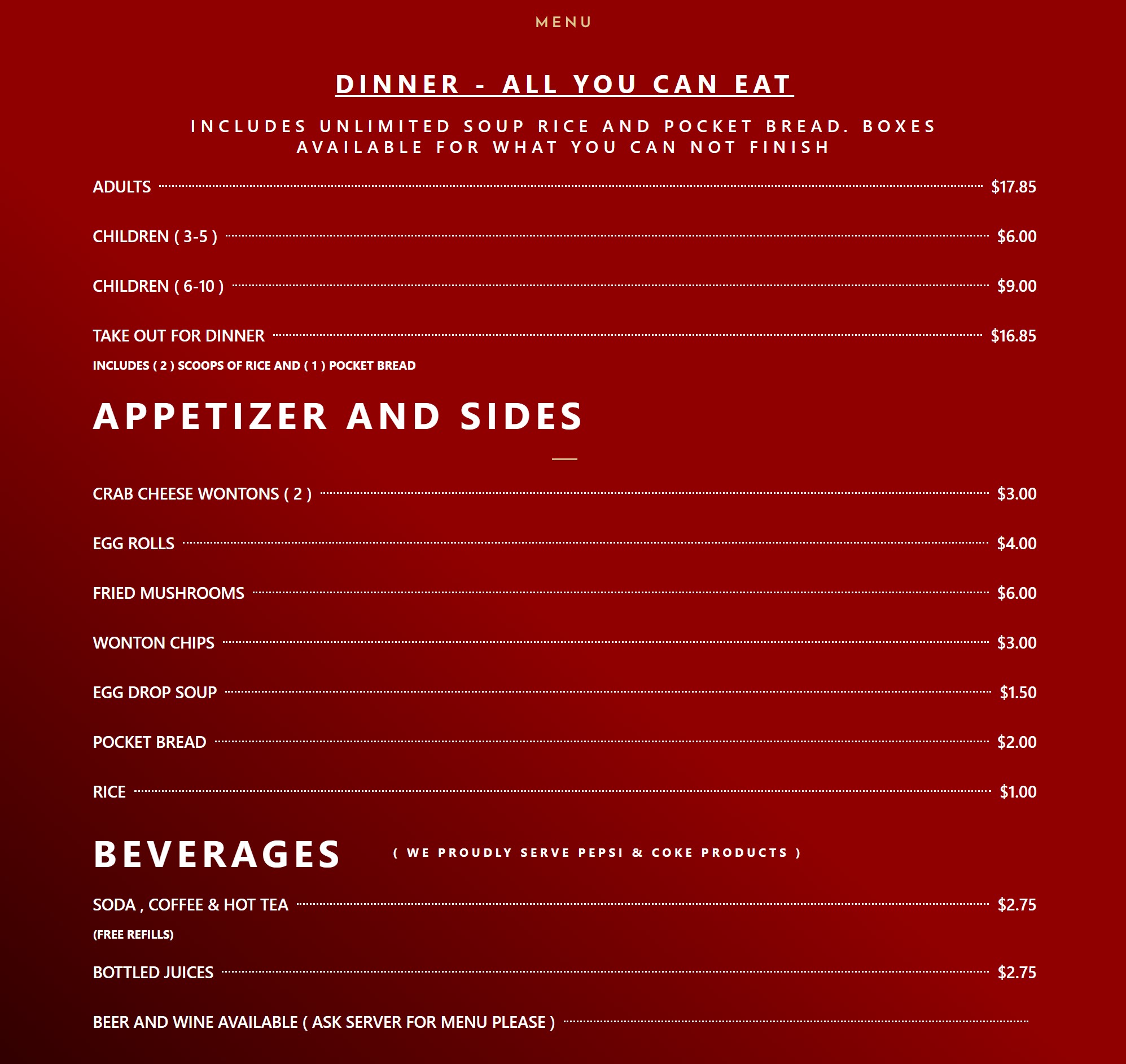 MENU

DINNER - ALL YOU CAN EAT

INCLUDES UNLIMITED SOUP RICE AND POCKET BREAD. BOXES AVAILABLE FOR WHAT YOU CAN NOT FINISH

ADULTS $17.85

CHILDREN ( 3-5 ) $6.00

CHILDREN ( 6-10 ) $9.00

TAKE OUT FOR DINNER $16.85

INCLUDES ( 2 ) SCOOPS OF RICE AND ( 1 ) POCKET BREAD

APPETIZER AND SIDES

CRAB CHEESE WONTONS ( 2 ) $3.00

EGG ROLLS $4.00

FRIED MUSHROOMS $6.00

WONTON CHIPS $3.00

EGG DROP SOUP $1.50

POCKET BREAD $2.00

RICE $1.00

BEVERAGES ( WE PROUDLY SERVE PEPSI & COKE PRODUCTS )

SODA , COFFEE & HOT TEA $2.75

(FREE REFILLS)

BOTTLED JUICES $2.75

BEER AND WINE AVAILABLE ( ASK SERVER FOR MENU PLEASE )